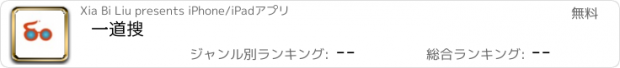 Xia Bi Liu presents iPhone/iPadアプリ

無料

一道搜

ジャンル別ランキング: --

総合ランキング: --